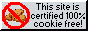 This site is certified 100% cookie free!